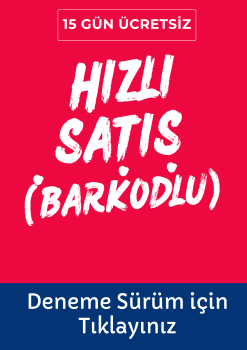 15 GÜN ÜCRETSİZ

HIZLI SATIS (BARKODLU)

Deneme Sürüm için Tıklayınız